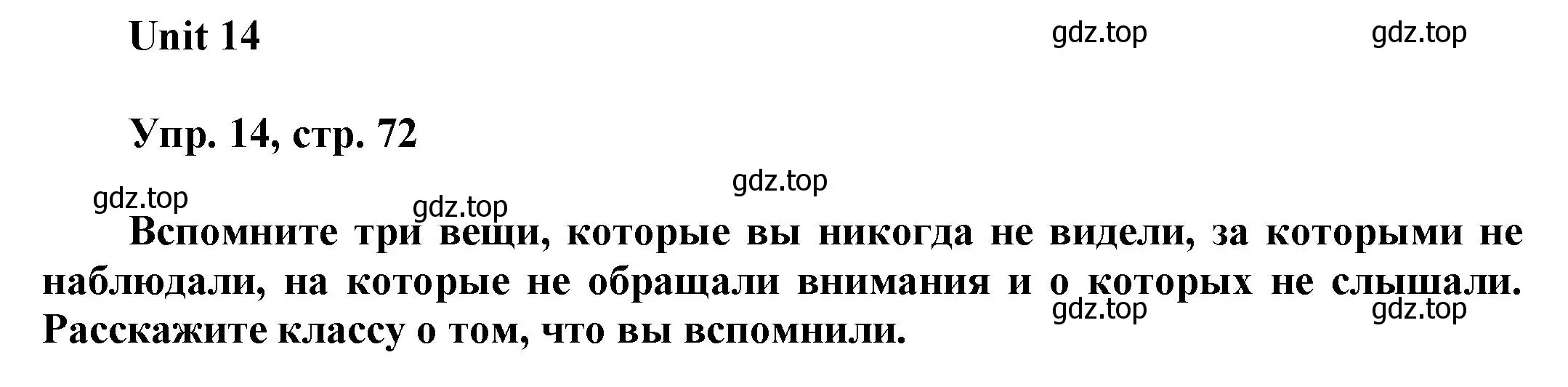 Unit 14

gdz.top gdz.top

Упр. 14, стр. 72

gdz.top

gdz.top gdz.top

Вспомните три вещи, которые вы никогда не видели, за которыми не наблюдали, на которые не обращали внимания и о которых не слышали. Расскажите классу о том, что вы вспомнили.

gdz.top gdz.top